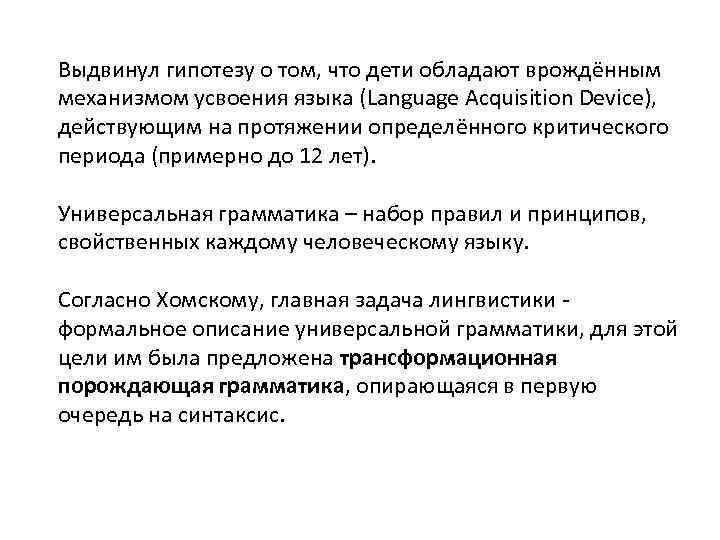 Выдвинул гипотезу о том, что дети обладают врождённым механизмом усвоения языка (Language Acquisition Device), действующим на протяжении определённого критического периода (примерно до 12 лет).

Универсальная грамматика – набор правил и принципов, свойственных каждому человеческому языку.

Согласно Хомскому, главная задача лингвистики - формальное описание универсальной грамматики, для этой цели им была предложена трансформационная порождающая грамматика, опирающаяся в первую очередь на синтаксис.